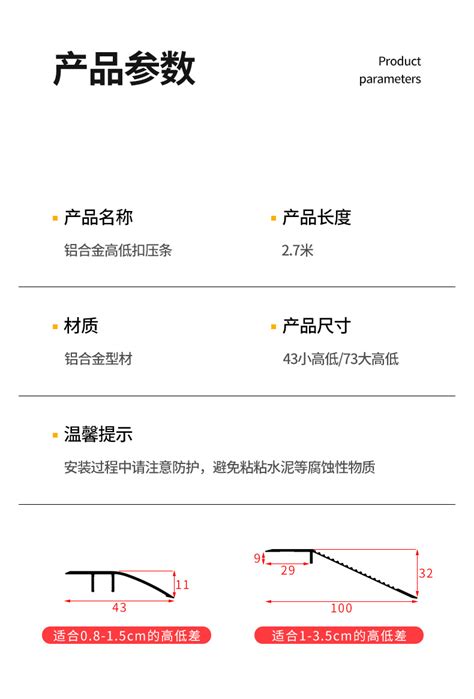 产品参数

Product parameters

产品名称
铝合金高低扣压条

产品长度
2.7米

材质
铝合金型材

产品尺寸
43小高低/73大高低

温馨提示
安装过程中请注意防护，避免粘粘水泥等腐蚀性物质

11
43
适合0.8-1.5cm的高低差

9
29
32
100
适合1-3.5cm的高低差